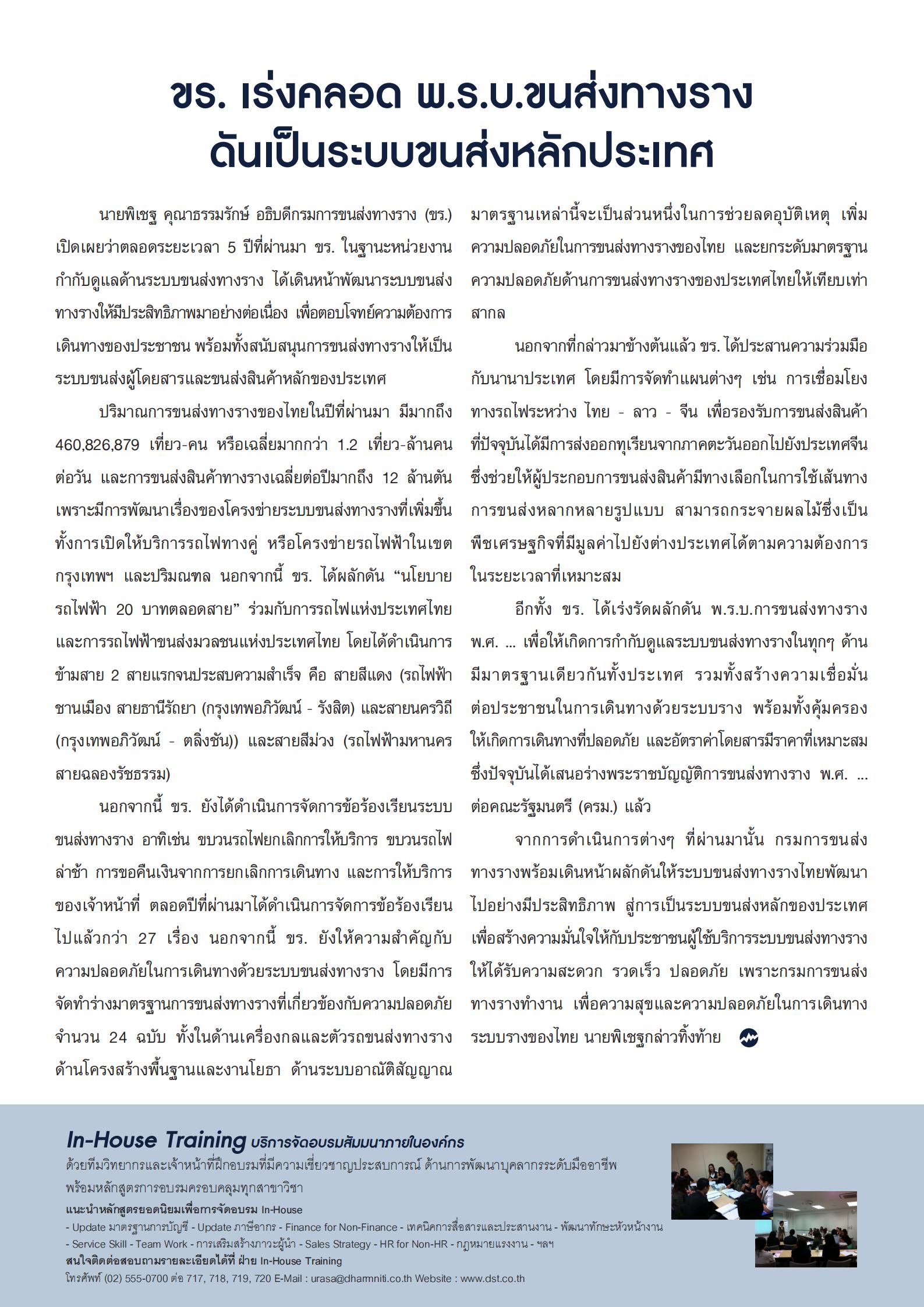 ขร. เร่งคลอด พ.ร.บ.ขนส่งทางราง ดันเป็นระบบขนส่งหลักประเทศ

นายพิเชฐ คุณาธรรมรักษ์ อธิบดีกรมการขนส่งทางราง (ขร.) เปิดเผยว่าตลอดระยะเวลา 5 ปีที่ผ่านมา ขร. ในฐานะหน่วยงานกำกับดูแลด้านระบบขนส่งทางราง ได้เดินหน้าพัฒนาระบบขนส่งทางรางให้มีประสิทธิภาพมาอย่างต่อเนื่อง เพื่อตอบโจทย์ความต้องการเดินทางของประชาชน พร้อมทั้งสนับสนุนการขนส่งทางรางให้เป็นระบบขนส่งผู้โดยสารและขนส่งสินค้าหลักของประเทศ

ปริมาณการขนส่งทางรางของไทยในปีที่ผ่านมา มีมากถึง 460,826,879 เที่ยว-คน หรือเฉลี่ยมากกว่า 1.2 เที่ยว-ล้านคนต่อวัน และการขนส่งสินค้าทางรางเฉลี่ยต่อปีมากถึง 12 ล้านตัน เพราะมีการพัฒนาเรื่องของโครงข่ายระบบขนส่งทางรางที่เพิ่มขึ้น ทั้งการเปิดให้บริการรถไฟทางคู่ หรือโครงข่ายรถไฟฟ้าในเขตกรุงเทพฯ และปริมณฑล นอกจากนี้ ขร. ได้ผลักดัน “นโยบายรถไฟฟ้า 20 บาทตลอดสาย” ร่วมกับการรถไฟแห่งประเทศไทย และการรถไฟฟ้าขนส่งมวลชนแห่งประเทศไทย โดยได้ดำเนินการข้ามสาย 2 สายแรกจนประสบความสำเร็จ คือ สายสีแดง (รถไฟฟ้าชานเมือง สายธานีรัถยา (กรุงเทพอภิวัฒน์ - รังสิต) และสายนครวิถี (กรุงเทพอภิวัฒน์ - ตลิ่งชัน)) และสายสีม่วง (รถไฟฟ้ามหานคร สายฉลองรัชธรรม)

นอกจากนี้ ขร. ยังได้ดำเนินการจัดการข้อร้องเรียนระบบขนส่งทางราง อาทิเช่น ขบวนรถไฟยกเลิกการให้บริการ ขบวนรถไฟล่าช้า การขอคืนเงินจากการยกเลิกการเดินทาง และการให้บริการของเจ้าหน้าที่ ตลอดปีที่ผ่านมาได้ดำเนินการจัดการข้อร้องเรียนไปแล้วกว่า 27 เรื่อง นอกจากนี้ ขร. ยังให้ความสำคัญกับความปลอดภัยในการเดินทางด้วยระบบขนส่งทางราง โดยมีการจัดทำร่างมาตรฐานการขนส่งทางรางที่เกี่ยวข้องกับความปลอดภัย จำนวน 24 ฉบับ ทั้งในด้านเครื่องกลและตัวรถขนส่งทางราง ด้านโครงสร้างพื้นฐานและงานโยธา ด้านระบบอาณัติสัญญาณ มาตรฐานเหล่านี้จะเป็นส่วนหนึ่งในการช่วยลดอุบัติเหตุ เพิ่มความปลอดภัยในการขนส่งทางรางของไทย และยกระดับมาตรฐานความปลอดภัยด้านการขนส่งทางรางของประเทศไทยให้เทียบเท่าสากล

นอกจากที่กล่าวมาข้างต้นแล้ว ขร. ได้ประสานความร่วมมือกับนานาประเทศ โดยมีการจัดทำแผนต่างๆ เช่น การเชื่อมโยงทางรถไฟระหว่าง ไทย - ลาว - จีน เพื่อรองรับการขนส่งสินค้าที่ปัจจุบันได้มีการส่งออกทุเรียนจากภาคตะวันออกไปยังประเทศจีน ซึ่งช่วยให้ผู้ประกอบการขนส่งสินค้ามีทางเลือกในการใช้เส้นทางการขนส่งหลากหลายรูปแบบ สามารถกระจายผลไม้ซึ่งเป็นพืชเศรษฐกิจที่มีมูลค่าไปยังต่างประเทศได้ตามความต้องการในระยะเวลาที่เหมาะสม

อีกทั้ง ขร. ได้เร่งรัดผลักดัน พ.ร.บ.การขนส่งทางราง พ.ศ. ... เพื่อให้เกิดการกำกับดูแลระบบขนส่งทางรางในทุกๆ ด้าน มีมาตรฐานเดียวกันทั้งประเทศ รวมทั้งสร้างความเชื่อมั่นต่อประชาชนในการเดินทางด้วยระบบราง พร้อมทั้งคุ้มครองให้เกิดการเดินทางที่ปลอดภัย และอัตราค่าโดยสารมีราคาที่เหมาะสม ซึ่งปัจจุบันได้เสนอร่างพระราชบัญญัติการขนส่งทางราง พ.ศ. ... ต่อคณะรัฐมนตรี (ครม.) แล้ว

จากการดำเนินการต่างๆ ที่ผ่านมานั้น กรมการขนส่งทางรางพร้อมเดินหน้าผลักดันให้ระบบขนส่งทางรางไทยพัฒนาไปอย่างมีประสิทธิภาพ สู่การเป็นระบบขนส่งหลักของประเทศ เพื่อสร้างความมั่นใจให้กับประชาชนผู้ใช้บริการระบบขนส่งทางรางให้ได้รับความสะดวก รวดเร็ว ปลอดภัย เพราะกรมการขนส่งทางรางทำงาน เพื่อความสุขและความปลอดภัยในการเดินทางระบบรางของไทย นายพิเชฐกล่าวทิ้งท้าย

In-House Training บริการจัดอบรมสัมมนาภายในองค์กร
ด้วยทีมวิทยากรและเจ้าหน้าที่ฝึกอบรมที่มีความเชี่ยวชาญประสบการณ์ ด้านการพัฒนาบุคลากรระดับมืออาชีพ พร้อมหลักสูตรการอบรมครอบคลุมทุกสาขาวิชา
แนะนำหลักสูตรยอดนิยมเพื่อการจัดอบรม In-House
- Update มาตรฐานการบัญชี - Update ภาษีอากร - Finance for Non-Finance - เทคนิคการสื่อสารและประสานงาน - พัฒนาทักษะหัวหน้างาน - Service Skill - Team Work - การเสริมสร้างภาวะผู้นำ - Sales Strategy - HR for Non-HR - กฎหมายแรงงาน - ฯลฯ
สนใจติดต่อสอบถามรายละเอียดได้ที่ ฝ่าย In-House Training
โทรศัพท์ (02) 555-0700 ต่อ 717, 718, 719, 720 E-Mail : urasa@dharmniti.co.th Website : www.dst.co.th